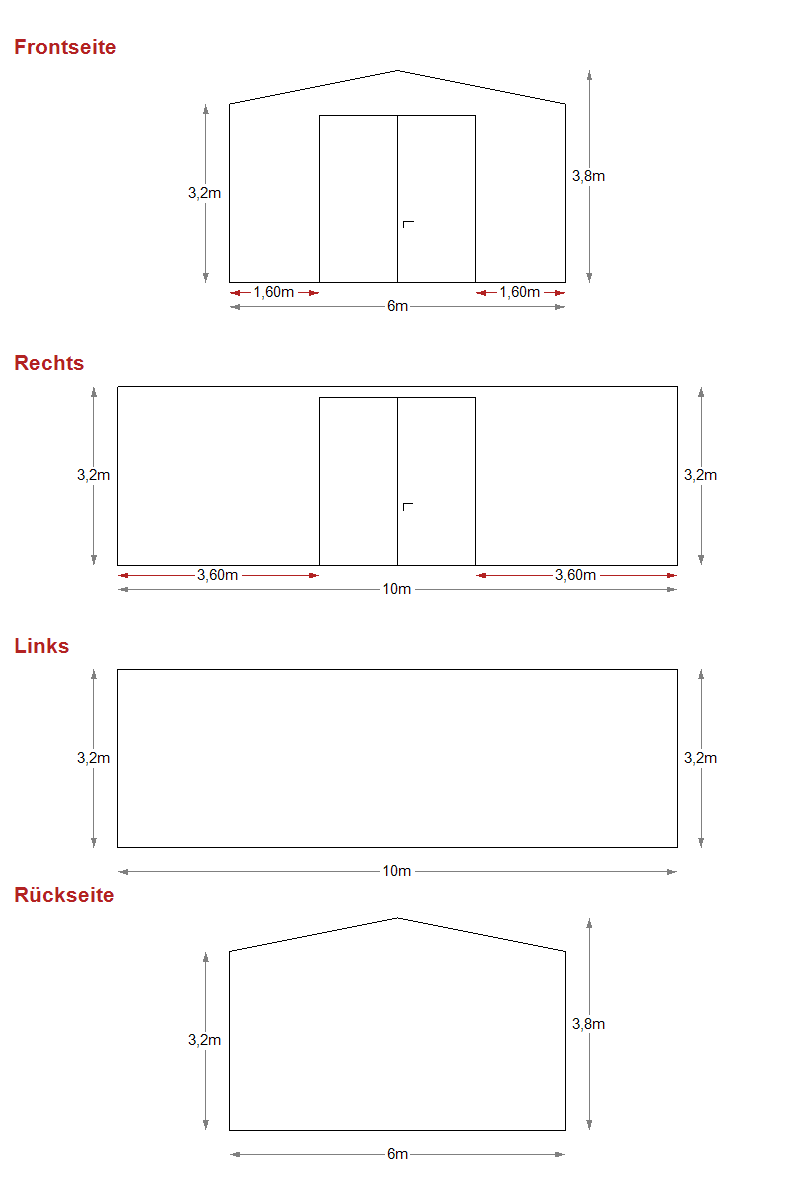 Frontseite

3,2m

3,8m

1,60m

1,60m

6m

Rechts

3,2m

3,2m

3,60m

3,60m

10m

Links

3,2m

3,2m

10m

Rückseite

3,2m

3,8m

6m